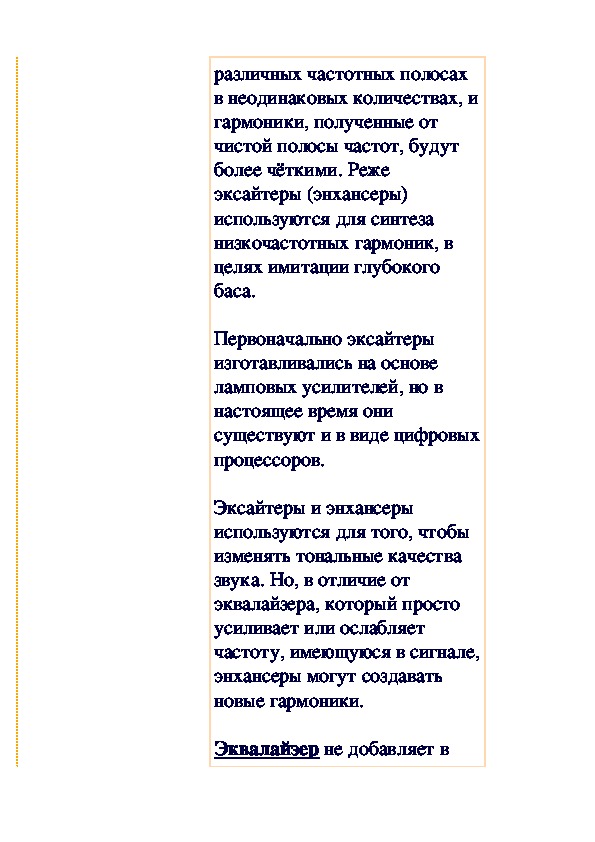 различных частотных полосах в неодинаковых количествах, и гармоники, полученные от чистой полосы частот, будут более чёткими. Реже эксайтеры (энхансеры) используются для синтеза низкочастотных гармоник, в целях имитации глубокого баса.

Первоначально эксайтеры изготавливались на основе ламповых усилителей, но в настоящее время они существуют и в виде цифровых процессоров.

Эксайтеры и энхансеры используются для того, чтобы изменять тональные качества звука. Но, в отличие от эквалайзера, который просто усиливает или ослабляет частоту, имеющуюся в сигнале, энхансеры могут создавать новые гармоники.

Эквалайзер не добавляет в